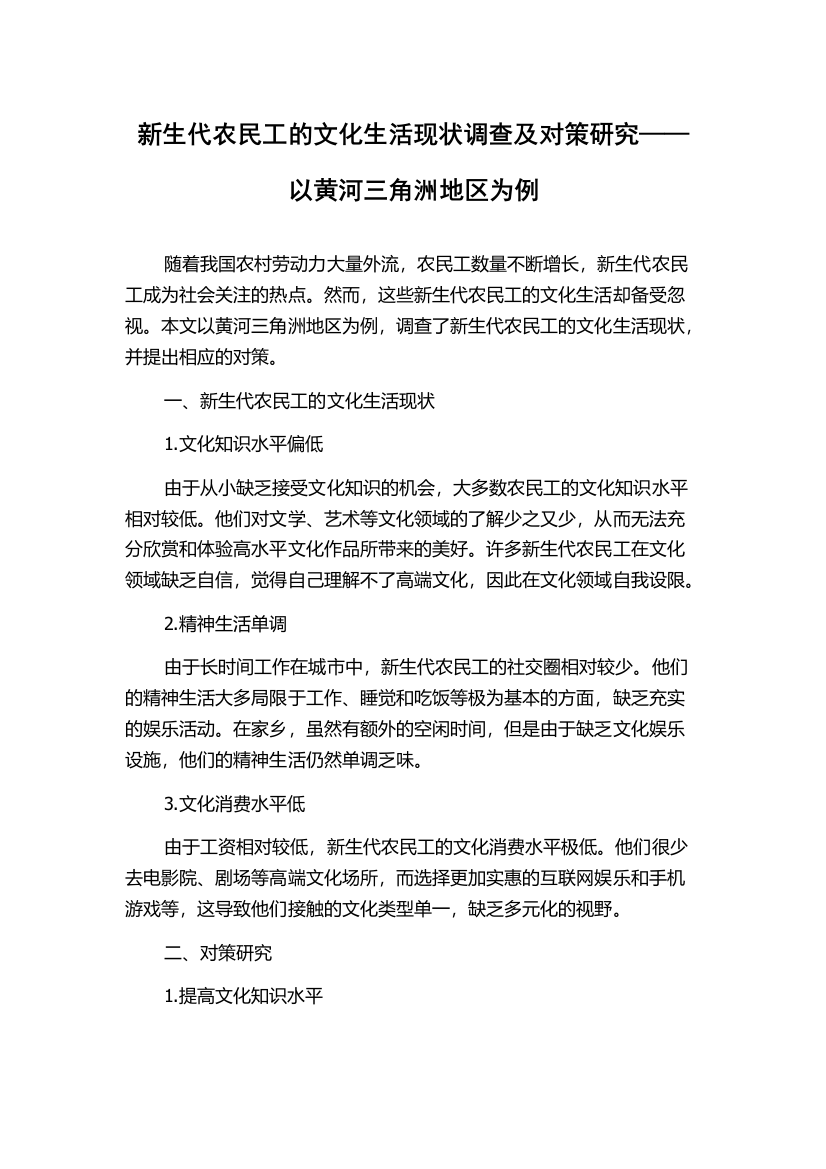 新生代农民工的文化生活现状调查及对策研究——以黄河三角洲地区为例

随着我国农村劳动力大量外流，农民工数量不断增长，新生代农民工成为社会关注的热点。然而，这些新生代农民工的文化生活却备受忽视。本文以黄河三角洲地区为例，调查了新生代农民工的文化生活现状，并提出相应的对策。

一、新生代农民工的文化生活现状

1.文化知识水平偏低

由于从小缺乏接受文化知识的机会，大多数农民工的文化知识水平相对较低。他们对文学、艺术等文化领域的了解少之又少，从而无法充分欣赏和体验高水平文化作品所带来的美好。许多新生代农民工在文化领域缺乏自信，觉得自己理解不了高端文化，因此在文化领域自我设限。

2.精神生活单调

由于长时间工作在城市中，新生代农民工的社交圈相对较少。他们的精神生活大多局限于工作、睡觉和吃饭等极为基本的方面，缺乏充实的娱乐活动。在家乡，虽然有额外的空闲时间，但是由于缺乏文化娱乐设施，他们的精神生活仍然单调乏味。

3.文化消费水平低

由于工资相对较低，新生代农民工的文化消费水平极低。他们很少去电影院、剧场等高端文化场所，而选择更加实惠的互联网娱乐和手机游戏等，这导致他们接触的文化类型单一，缺乏多元化的视野。

二、对策研究

1.提高文化知识水平